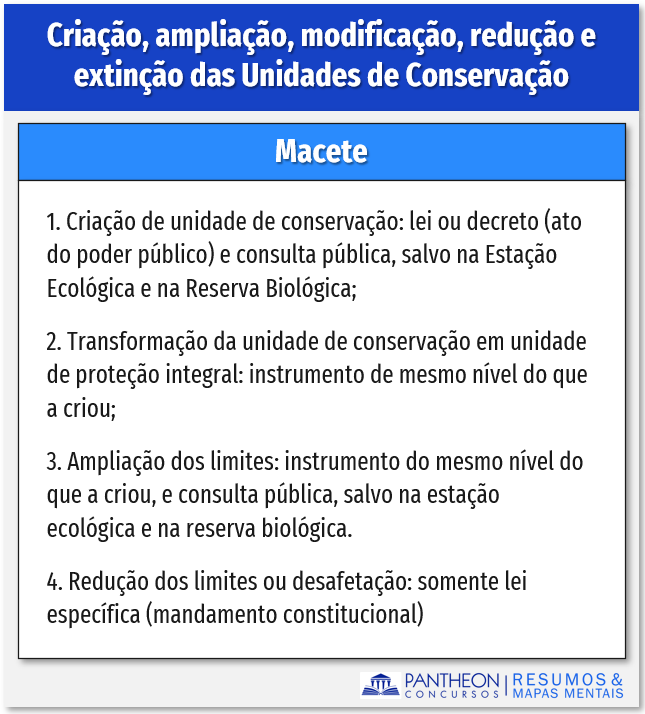 Criação, ampliação, modificação, redução e extinção das Unidades de Conservação

Macete

1. Criação de unidade de conservação: lei ou decreto (ato do poder público) e consulta pública, salvo na Estação Ecológica e na Reserva Biológica;

2. Transformação da unidade de conservação em unidade de proteção integral: instrumento de mesmo nível do que a criou;

3. Ampliação dos limites: instrumento do mesmo nível do que a criou, e consulta pública, salvo na estação ecológica e na reserva biológica.

4. Redução dos limites ou desafetação: somente lei específica (mandamento constitucional)

PANTHEON CONCURSOS | RESUMOS & MAPAS MENTAIS